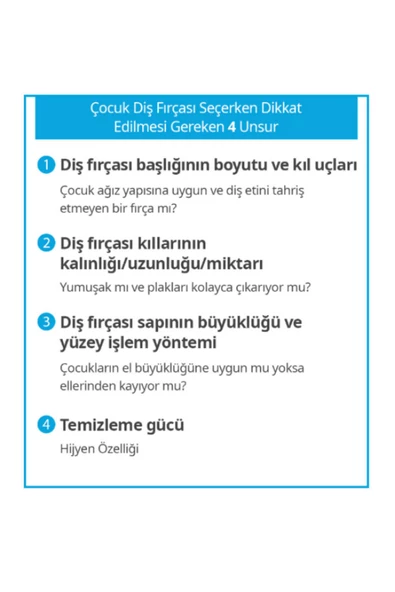 Çocuk Diş Fırçası Seçerken Dikkat Edilmesi Gereken 4 Unsur

1 Diş fırçası başlığının boyutu ve kıl uçları

Çocuk ağız yapısına uygun ve diş etini tahriş etmeyen bir fırça mı?

2 Diş fırçası kıllarının kalınlığı/uzunluğu/miktarı

Yumuşak mı ve plakları kolayca çıkarıyor mu?

3 Diş fırçası sapının büyüklüğü ve yüzey işlem yöntemi

Çocukların el büyüklüğüne uygun mu yoksa ellerinden kayıyor mu?

4 Temizleme gücü

Hijyen Özelliği